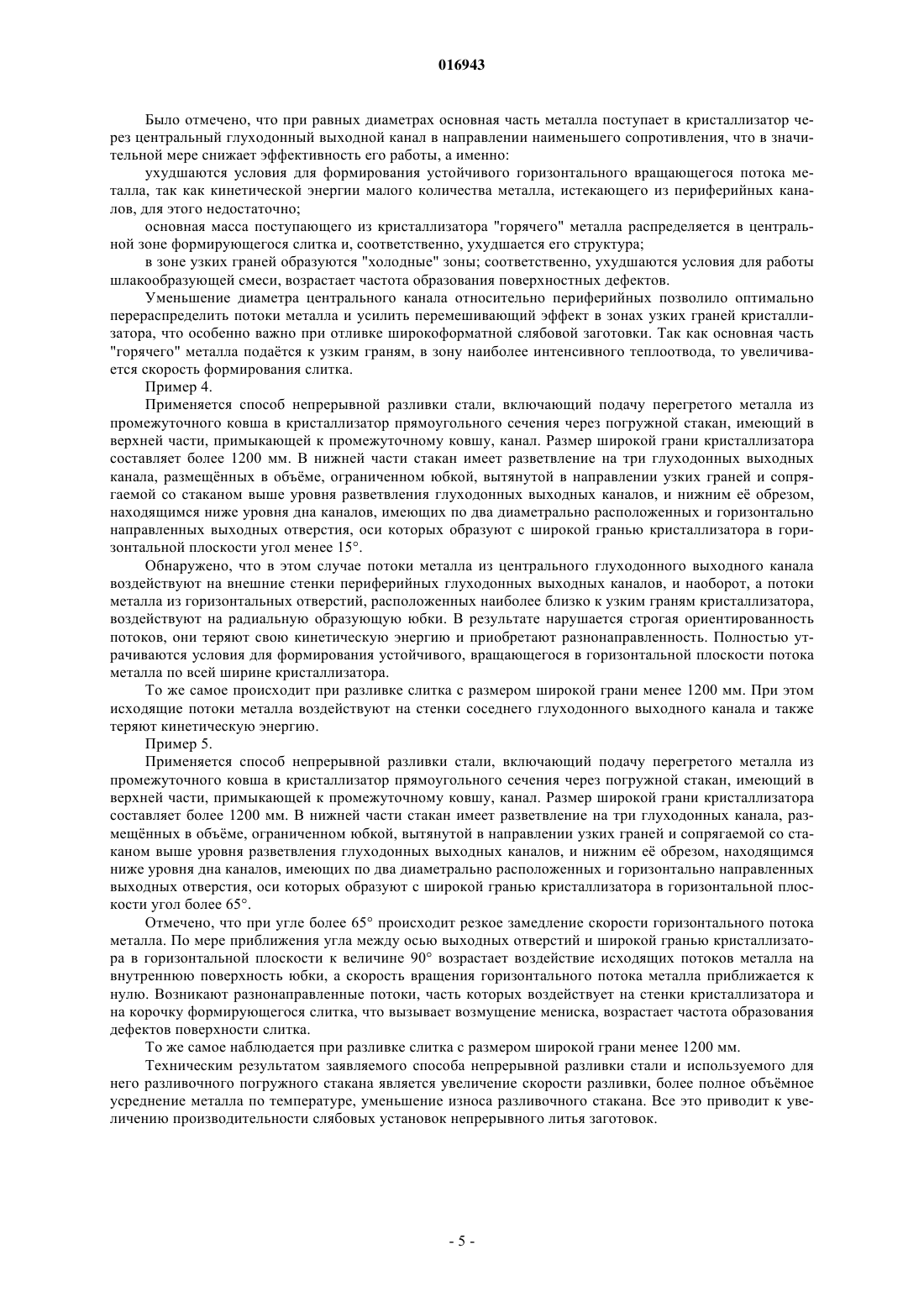 016943

Было отмечено, что при равных диаметрах основная часть металла поступает в кристаллизатор через центральный глуходонный выходной канал в направлении наименьшего сопротивления, что в значительной мере снижает эффективность его работы, а именно:

ухудшаются условия для формирования устойчивого горизонтального вращающегося потока металла, так как кинетической энергии малого количества металла, истекающего из периферийных каналов, для этого недостаточно;

основная масса поступающего из кристаллизатора "горячего" металла распределяется в центральной зоне формирующегося слитка и, соответственно, ухудшается его структура;

в зоне узких граней образуются "холодные" зоны; соответственно, ухудшаются условия для работы шлакообразующей смеси, возрастает частота образования поверхностных дефектов.

Уменьшение диаметра центрального канала относительно периферийных позволило оптимально перераспределить потоки металла и усилить перемешивающий эффект в зонах узких граней кристаллизатора, что особенно важно при отливке широкоформатной слябовой заготовки. Так как основная часть "горячего" металла подаётся к узким граням, в зону наиболее интенсивного теплоотвода, то увеличивается скорость формирования слитка.

Пример 4.

Применяется способ непрерывной разливки стали, включающий подачу перегретого металла из промежуточного ковша в кристаллизатор прямоугольного сечения через погружной стакан, имеющий в верхней части, примыкающей к промежуточному ковшу, канал. Размер широкой грани кристаллизатора составляет более 1200 мм. В нижней части стакан имеет разветвление на три глуходонных выходных канала, размещённых в объёме, ограниченном юбкой, вытянутой в направлении узких граней и сопрягаемой со стаканом выше уровня разветвления глуходонных выходных каналов, и нижним её обрезом, находящимся ниже уровня дна каналов, имеющих по два диаметрально расположенных и горизонтально направленных выходных отверстия, оси которых образуют с широкой гранью кристаллизатора в горизонтальной плоскости угол менее 15°.

Обнаружено, что в этом случае потоки металла из центрального глуходонного выходного канала воздействуют на внешние стенки периферийных глуходонных выходных каналов, и наоборот, а потоки металла из горизонтальных отверстий, расположенных наиболее близко к узким граням кристаллизатора, воздействуют на радиальную образующую юбки. В результате нарушается строгая ориентированность потоков, они теряют свою кинетическую энергию и приобретают разнонаправленность. Полностью утрачиваются условия для формирования устойчивого, вращающегося в горизонтальной плоскости потока металла по всей ширине кристаллизатора.

То же самое происходит при разливке слитка с размером широкой грани менее 1200 мм. При этом исходящие потоки металла воздействуют на стенки соседнего глуходонного выходного канала и также теряют кинетическую энергию.

Пример 5.

Применяется способ непрерывной разливки стали, включающий подачу перегретого металла из промежуточного ковша в кристаллизатор прямоугольного сечения через погружной стакан, имеющий в верхней части, примыкающей к промежуточному ковшу, канал. Размер широкой грани кристаллизатора составляет более 1200 мм. В нижней части стакан имеет разветвление на три глуходонных канала, размещённых в объёме, ограниченном юбкой, вытянутой в направлении узких граней и сопрягаемой со стаканом выше уровня разветвления глуходонных выходных каналов, и нижним её обрезом, находящимся ниже уровня дна каналов, имеющих по два диаметрально расположенных и горизонтально направленных выходных отверстия, оси которых образуют с широкой гранью кристаллизатора в горизонтальной плоскости угол более 65°.

Отмечено, что при угле более 65° происходит резкое замедление скорости горизонтального потока металла. По мере приближения угла между осью выходных отверстий и широкой гранью кристаллизатора в горизонтальной плоскости к величине 90° возрастает воздействие исходящих потоков металла на внутреннюю поверхность юбки, а скорость вращения горизонтального потока металла приближается к нулю. Возникают разнонаправленные потоки, часть которых воздействует на стенки кристаллизатора и на корочку формирующегося слитка, что вызывает возмущение мениска, возрастает частота образования дефектов поверхности слитка.

То же самое наблюдается при разливке слитка с размером широкой грани менее 1200 мм.

Техническим результатом заявляемого способа непрерывной разливки стали и используемого для него разливочного погружного стакана является увеличение скорости разливки, более полное объёмное усреднение металла по температуре, уменьшение износа разливочного стакана. Все это приводит к увеличению производительности слябовых установок непрерывного литья заготовок.

- 5 -